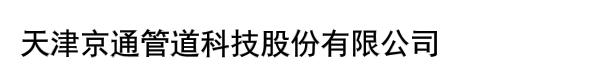 天津京通管道科技股份有限公司